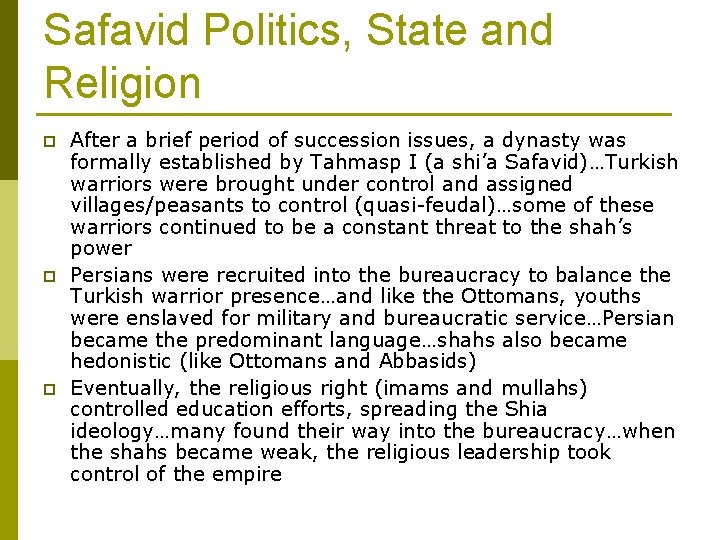 Safavid Politics, State and Religion

After a brief period of succession issues, a dynasty was formally established by Tahmasp I (a shi'a Safavid)…Turkish warriors were brought under control and assigned villages/peasants to control (quasi-feudal)…some of these warriors continued to be a constant threat to the shah's power

Persians were recruited into the bureaucracy to balance the Turkish warrior presence…and like the Ottomans, youths were enslaved for military and bureaucratic service…Persian became the predominant language…shahs also became hedonistic (like Ottomans and Abbasids)

Eventually, the religious right (imams and mullahs) controlled education efforts, spreading the Shia ideology…many found their way into the bureaucracy…when the shahs became weak, the religious leadership took control of the empire